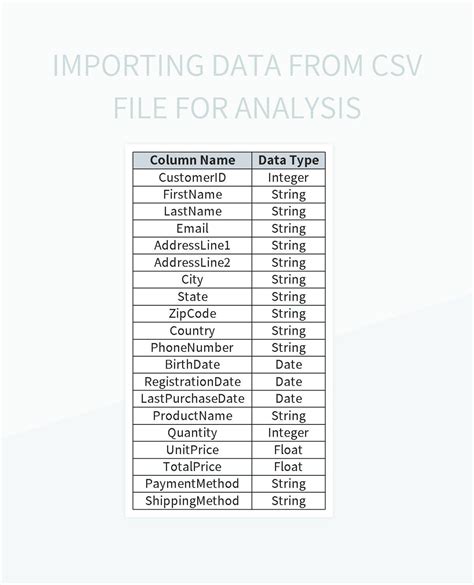 IMPORTING DATA FROM CSV FILE FOR ANALYSIS

| Column Name | Data Type |
|---|---|
| CustomerID | Integer |
| FirstName | String |
| LastName | String |
| Email | String |
| AddressLine1 | String |
| AddressLine2 | String |
| City | String |
| State | String |
| ZipCode | String |
| Country | String |
| PhoneNumber | String |
| BirthDate | Date |
| RegistrationDate | Date |
| LastPurchaseDate | Date |
| ProductName | String |
| Quantity | Integer |
| UnitPrice | Float |
| TotalPrice | Float |
| PaymentMethod | String |
| ShippingMethod | String |